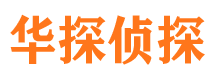 华探侦探